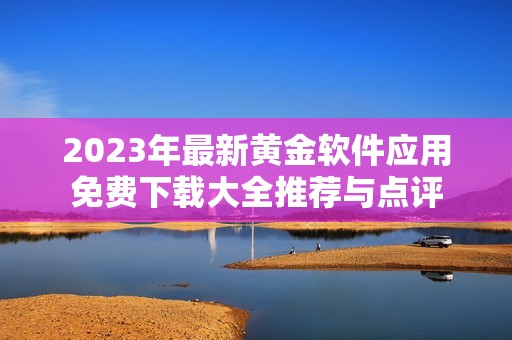 2023年最新黄金软件应用免费下载大全推荐与点评